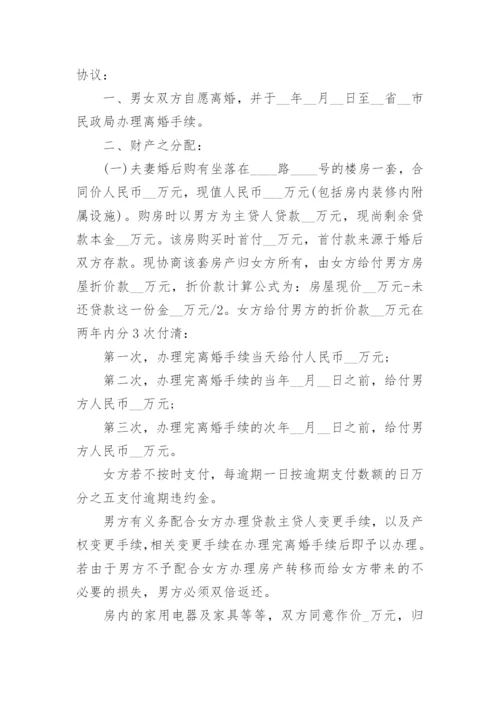 协议：

一、男女双方自愿离婚，并于__年__月__日至__省__市民政局办理离婚手续。

二、财产之分配：

(一)夫妻婚后购有坐落在____路____号的楼房一套，合同价人民币__万元，现值人民币___万元(包括房内装修内附属设施)。购房时以男方为主贷人贷款__万元，现尚剩余贷款本金__万元。该房购买时首付__万元，首付款来源于婚后双方存款。现协商该套房产归女方所有，由女方给付男方房屋折价款__万元，折价款计算公式为：房屋现价__万元-未还贷款这一份金__万元/2。女方给付男方的折价款__万元在两年内分3次付清：

第一次，办理完离婚手续当天给付人民币__万元；

第二次，办理完离婚手续的当年__月__日之前，给付男方人民币__万元；

第三次，办理完离婚手续的次年__月__日之前，给付男方人民币__万元。

女方若不按时支付，每逾期一日按逾期支付数额的日万分之五支付逾期违约金。

男方有义务配合女方办理贷款主贷人变更手续，以及产权变更手续，相关变更手续在办理完离婚手续后即予以办理。若由于男方不予配合女方办理房产转移而给女方带来的不必要的损失，男方必须双倍返还。

房内的家用电器及家具等等，双方同意作价_万元，归